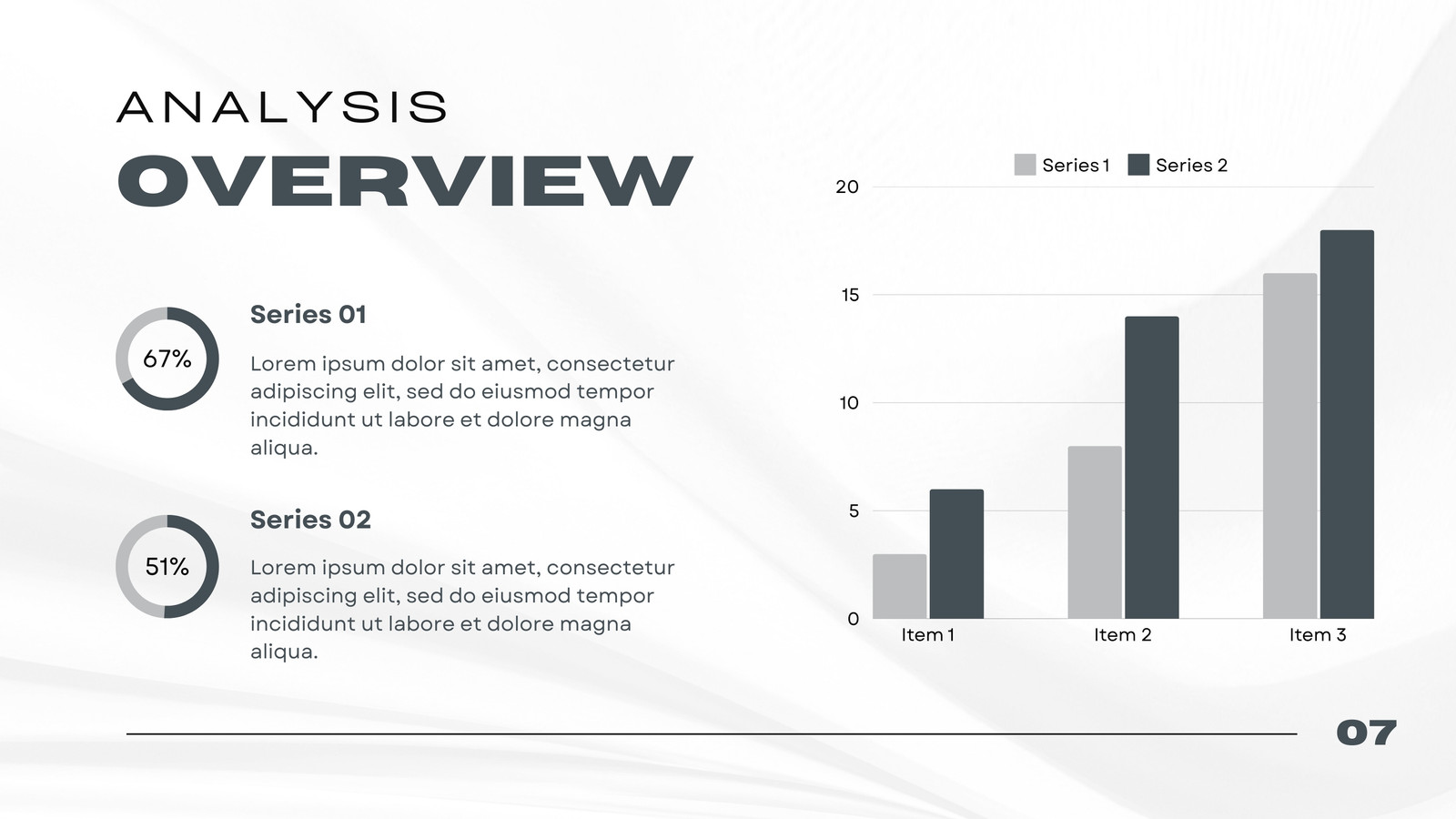 ANALYSIS
OVERVIEW

67%

Series 01

Lorem ipsum dolor sit amet, consectetur adipiscing elit, sed do eiusmod tempor incididunt ut labore et dolore magna aliqua.

51%

Series 02

Lorem ipsum dolor sit amet, consectetur adipiscing elit, sed do eiusmod tempor incididunt ut labore et dolore magna aliqua.

Series 1 Series 2

20
15
10
5
0

Item 1 Item 2 Item 3

07